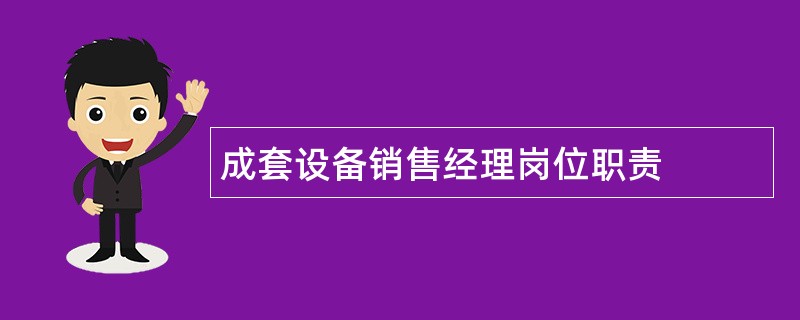 成套设备销售经理岗位职责